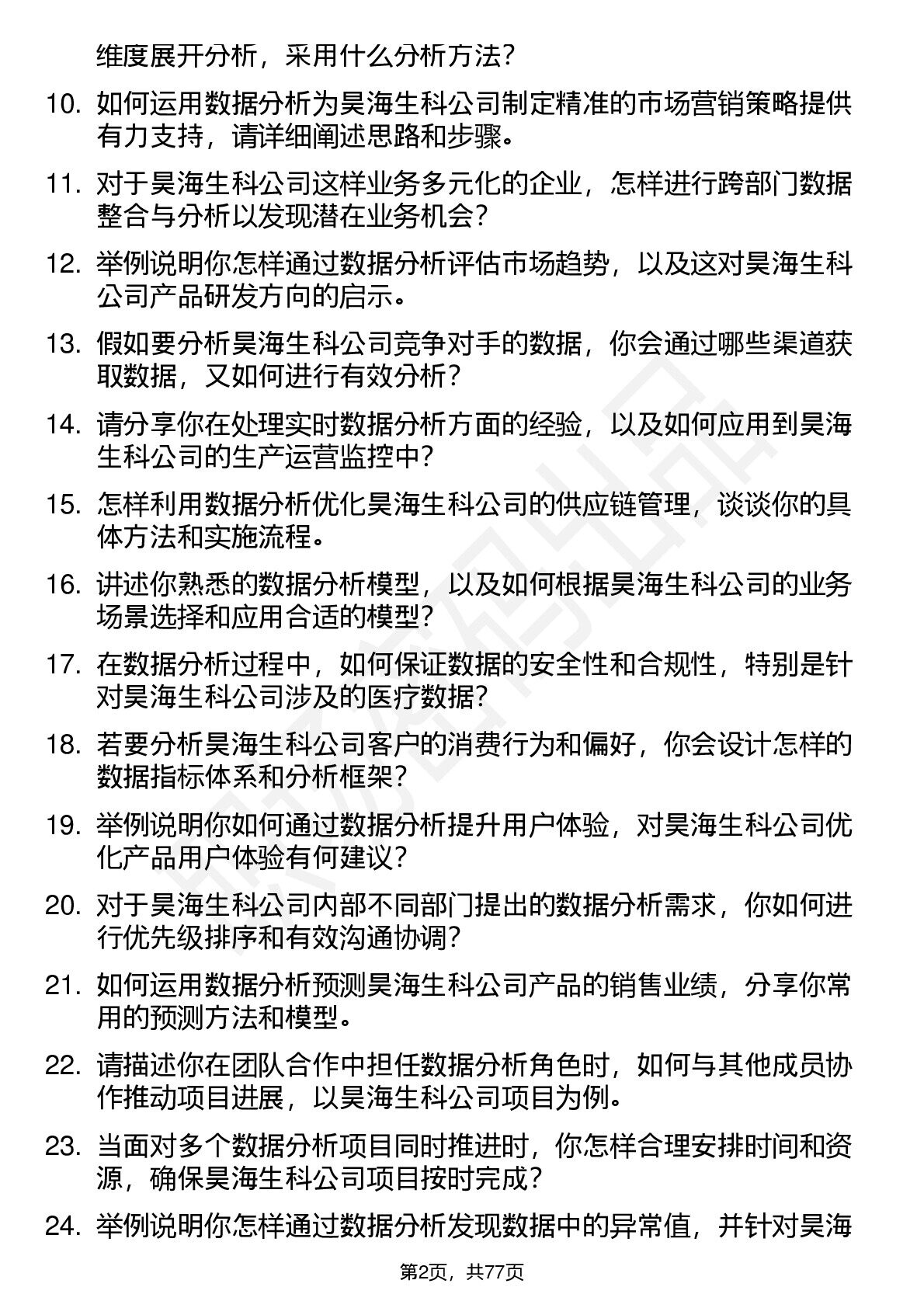 维度展开分析，采用什么分析方法？

10. 如何运用数据分析为昊海生科公司制定精准的市场营销策略提供有力支持，请详细阐述思路和步骤。

11. 对于昊海生科公司这样业务多元化的企业，怎样进行跨部门数据整合与分析以发现潜在业务机会？

12. 举例说明你怎样通过数据分析评估市场趋势，以及这对昊海生科公司产品研发方向的启示。

13. 假如要分析昊海生科公司竞争对手的数据，你会通过哪些渠道获取数据，又如何进行有效分析？

14. 请分享你在处理实时数据分析方面的经验，以及如何应用到昊海生科公司的生产运营监控中？

15. 怎样利用数据分析优化昊海生科公司的供应链管理，谈谈你的具体方法和实施流程。

16. 讲述你熟悉的数据分析模型，以及如何根据昊海生科公司的业务场景选择和应用合适的模型？

17. 在数据分析过程中，如何保证数据的安全性和合规性，特别是针对昊海生科公司涉及的医疗数据？

18. 若要分析昊海生科公司客户的消费行为和偏好，你会设计怎样的数据指标体系和分析框架？

19. 举例说明你如何通过数据分析提升用户体验，对昊海生科公司优化产品用户体验有何建议？

20. 对于昊海生科公司内部不同部门提出的数据分析需求，你如何进行优先级排序和有效沟通协调？

21. 如何运用数据分析预测昊海生科公司产品的销售业绩，分享你常用的预测方法和模型。

22. 请描述你在团队合作中担任数据分析角色时，如何与其他成员协作推动项目进展，以昊海生科公司项目为例。

23. 当面对多个数据分析项目同时推进时，你怎样合理安排时间和资源，确保昊海生科公司项目按时完成？

24. 举例说明你怎样通过数据分析发现数据中的异常值，并针对昊海

第2页，共77页